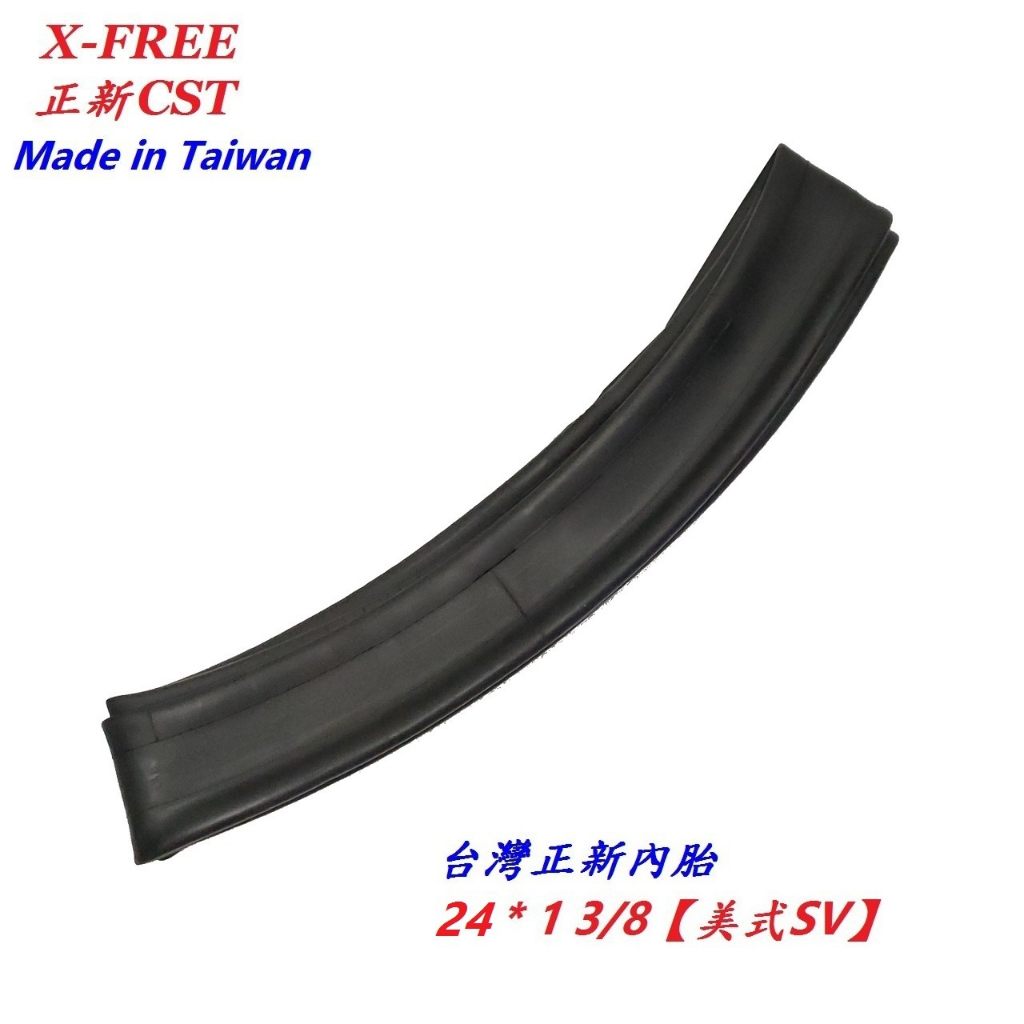 X-FREE
正新CST
Made in Taiwan

台灣正新內胎
24 * 1 3/8【美式SV】